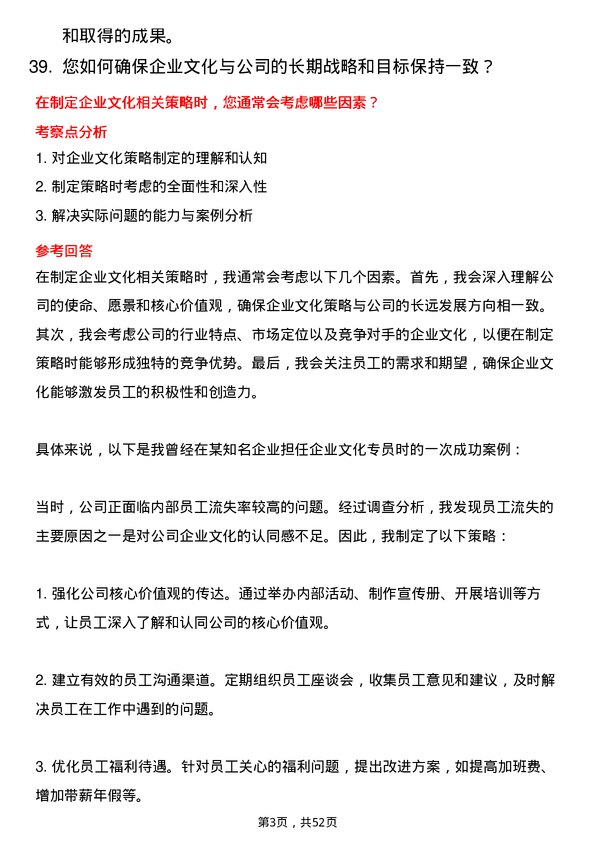 和取得的成果。

39. 您如何确保企业文化与公司的长期战略和目标保持一致？

在制定企业文化相关策略时，您通常会考虑哪些因素？

考察点分析

1. 对企业文化策略制定的理解和认知

2. 制定策略时考虑的全面性和深入性

3. 解决实际问题的能力与案例分析

参考回答

在制定企业文化相关策略时，我通常会考虑以下几个因素。首先，我会深入理解公司的使命、愿景和核心价值观，确保企业文化策略与公司的长远发展方向相一致。其次，我会考虑公司的行业特点、市场定位以及竞争对手的企业文化，以便在制定策略时能够形成独特的竞争优势。最后，我会关注员工的需求和期望，确保企业文化能够激发员工的积极性和创造力。

具体来说，以下是我曾经在某知名企业担任企业文化专员时的一次成功案例：

当时，公司正面临内部员工流失率较高的问题。经过调查分析，我发现员工流失的主要原因之一是对公司企业文化的认同感不足。因此，我制定了以下策略：

1. 强化公司核心价值观的传达。通过举办内部活动、制作宣传册、开展培训等方式，让员工深入了解和认同公司的核心价值观。

2. 建立有效的员工沟通渠道。定期组织员工座谈会，收集员工意见和建议，及时解决员工在工作中遇到的问题。

3. 优化员工福利待遇。针对员工关心的福利问题，提出改进方案，如提高加班费、增加带薪年假等。

第3页，共52页